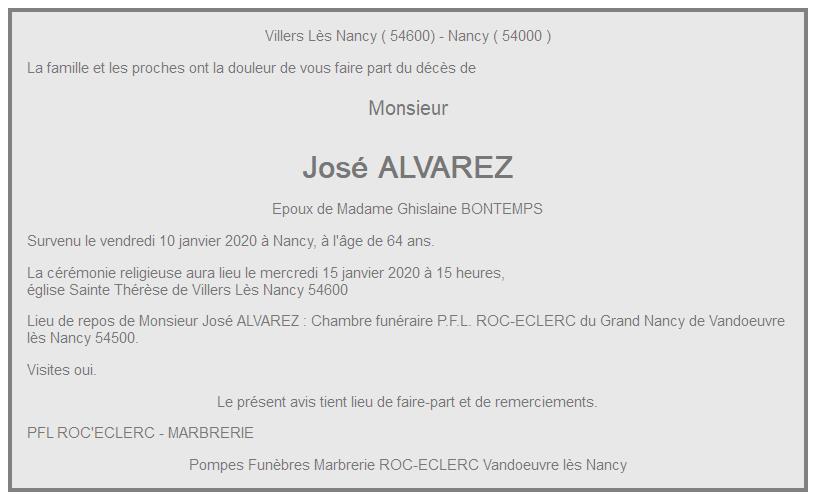 Villers Lès Nancy ( 54600) - Nancy ( 54000 )

La famille et les proches ont la douleur de vous faire part du décès de

Monsieur

José ALVAREZ

Epoux de Madame Ghislaine BONTEMPS

Survenu le vendredi 10 janvier 2020 à Nancy, à l'âge de 64 ans.

La cérémonie religieuse aura lieu le mercredi 15 janvier 2020 à 15 heures, église Sainte Thérèse de Villers Lès Nancy 54600

Lieu de repos de Monsieur José ALVAREZ : Chambre funéraire P.F.L. ROC-ECLERC du Grand Nancy de Vandoeuvre lès Nancy 54500.

Visites oui.

Le présent avis tient lieu de faire-part et de remerciements.

PFL ROC'ECLERC - MARBRERIE

Pompes Funèbres Marbrerie ROC-ECLERC Vandoeuvre lès Nancy